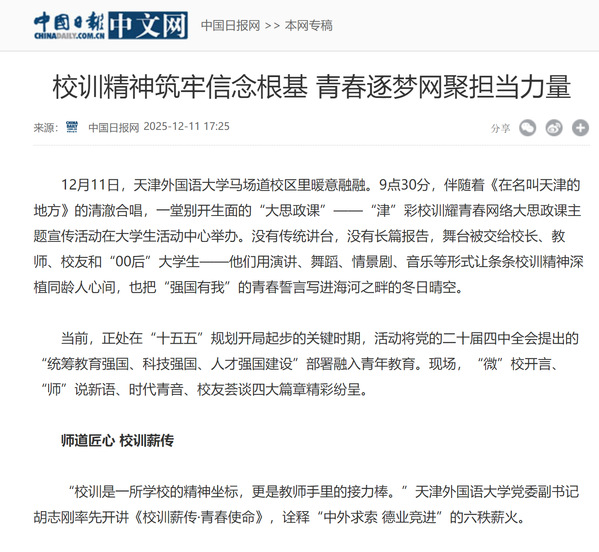 中国日报 CHINADAILY.COM.CN 中文网 中国日报网 >> 本网专稿

校训精神筑牢信念根基 青春逐梦网聚担当力量

来源： 中国日报网 2025-12-11 17:25

分享

12月11日，天津外国语大学马场道校区里暖意融融。9点30分，伴随着《在名叫天津的地方》的清澈合唱，一堂别开生面的“大思政课”——“津”彩校训耀青春网络大思政课主题宣传活动在大学生活动中心举办。没有传统讲台，没有长篇报告，舞台被交给校长、教师、校友和“00后”大学生——他们用演讲、舞蹈、情景剧、音乐等形式让条条校训精神深植同龄人心间，也把“强国有我”的青春誓言写进海河之畔的冬日晴空。

当前，正处在“十五五”规划开局起步的关键时期，活动将党的二十届四中全会提出的“统筹教育强国、科技强国、人才强国建设”部署融入青年教育。现场，“微”校开言、“师”说新语、时代青音、校友荟谈四大篇章精彩纷呈。

师道匠心 校训薪传

“校训是一所学校的精神坐标，更是教师手里的接力棒。”天津外国语大学党委副书记胡志刚率先开讲《校训薪传·青春使命》，诠释“中外求索 德业竞进”的六秩薪火。